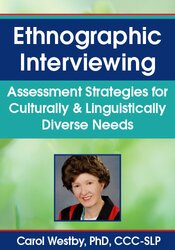 Ethnographic Interviewing

Assessment Strategies for Culturally & Linguistically Diverse Needs

Carol Westby, PhD, CCC-SLP